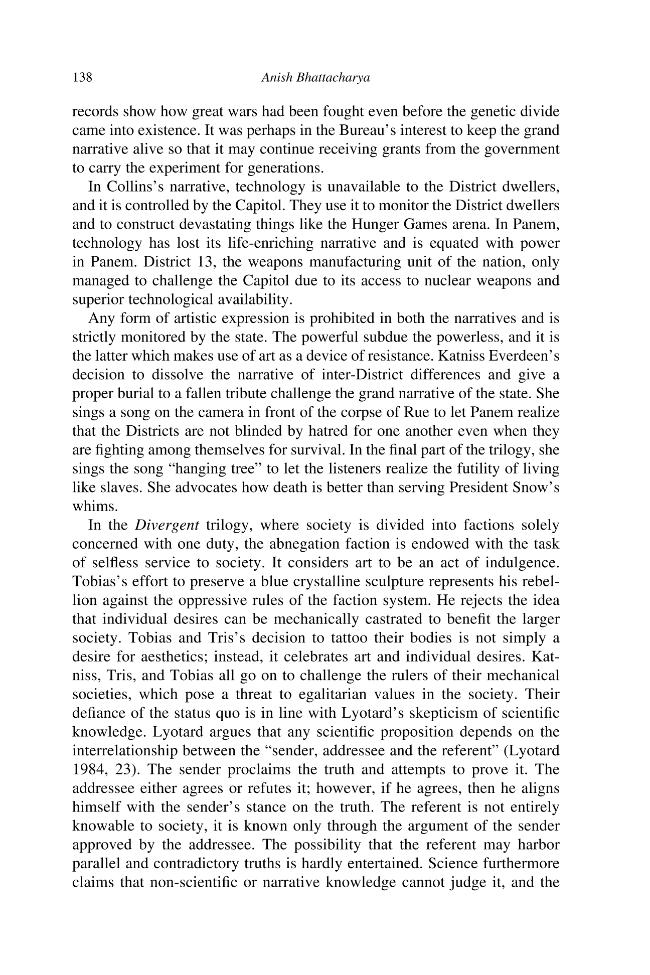 138 Anish Bhattacharya

records show how great wars had been fought even before the genetic divide came into existence. It was perhaps in the Bureau's interest to keep the grand narrative alive so that it may continue receiving grants from the government to carry the experiment for generations.

In Collins's narrative, technology is unavailable to the District dwellers, and it is controlled by the Capitol. They use it to monitor the District dwellers and to construct devastating things like the Hunger Games arena. In Panem, technology has lost its life-enriching narrative and is equated with power in Panem. District 13, the weapons manufacturing unit of the nation, only managed to challenge the Capitol due to its access to nuclear weapons and superior technological availability.

Any form of artistic expression is prohibited in both the narratives and is strictly monitored by the state. The powerful subdue the powerless, and it is the latter which makes use of art as a device of resistance. Katniss Everdeen's decision to dissolve the narrative of inter-District differences and give a proper burial to a fallen tribute challenge the grand narrative of the state. She sings a song on the camera in front of the corpse of Rue to let Panem realize that the Districts are not blinded by hatred for one another even when they are fighting among themselves for survival. In the final part of the trilogy, she sings the song "hanging tree" to let the listeners realize the futility of living like slaves. She advocates how death is better than serving President Snow's whims.

In the Divergent trilogy, where society is divided into factions solely concerned with one duty, the abnegation faction is endowed with the task of selfless service to society. It considers art to be an act of indulgence. Tobias's effort to preserve a blue crystalline sculpture represents his rebellion against the oppressive rules of the faction system. He rejects the idea that individual desires can be mechanically castrated to benefit the larger society. Tobias and Tris's decision to tattoo their bodies is not simply a desire for aesthetics; instead, it celebrates art and individual desires. Katniss, Tris, and Tobias all go on to challenge the rulers of their mechanical societies, which pose a threat to egalitarian values in the society. Their defiance of the status quo is in line with Lyotard's skepticism of scientific knowledge. Lyotard argues that any scientific proposition depends on the interrelationship between the "sender, addressee and the referent" (Lyotard 1984, 23). The sender proclaims the truth and attempts to prove it. The addressee either agrees or refutes it; however, if he agrees, then he aligns himself with the sender's stance on the truth. The referent is not entirely knowable to society, it is known only through the argument of the sender approved by the addressee. The possibility that the referent may harbor parallel and contradictory truths is hardly entertained. Science furthermore claims that non-scientific or narrative knowledge cannot judge it, and the